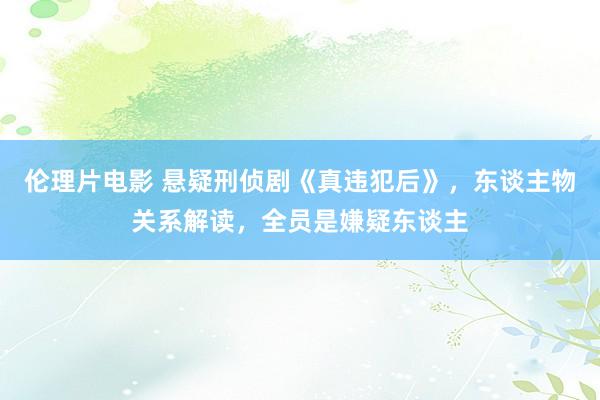 伦理片电影 悬疑刑侦剧《真违犯后》，东谈主物关系解读，全员是嫌疑东谈主